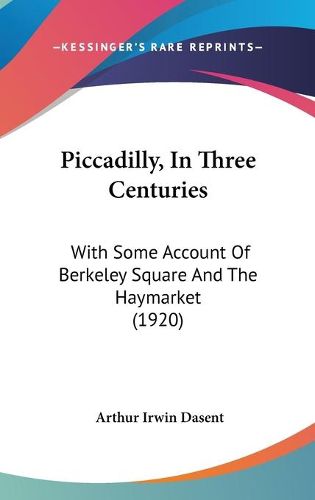 —KESSINGER'S RARE REPRINTS—

Piccadilly, In Three Centuries

With Some Account Of Berkeley Square And The Haymarket (1920)

Arthur Irwin Dasent